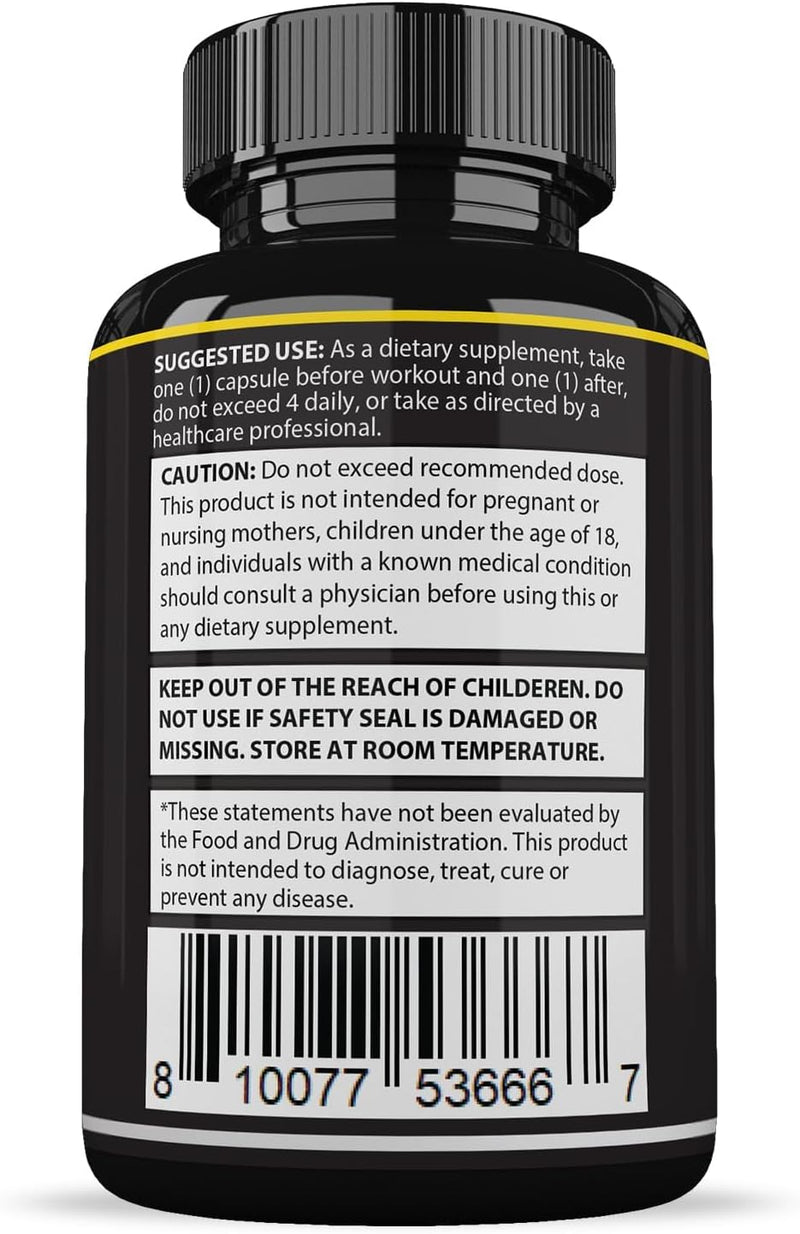 SUGGESTED USE: As a dietary supplement, take one (1) capsule before workout and one (1) after, do not exceed 4 daily, or take as directed by a healthcare professional.

CAUTION: Do not exceed recommended dose. This product is not intended for pregnant or nursing mothers, children under the age of 18, and individuals with a known medical condition should consult a physician before using this or any dietary supplement.

KEEP OUT OF THE REACH OF CHILDEREN. DO NOT USE IF SAFETY SEAL IS DAMAGED OR MISSING. STORE AT ROOM TEMPERATURE.

*These statements have not been evaluated by the Food and Drug Administration. This product is not intended to diagnose, treat, cure or prevent any disease.

8 10077 53666 7